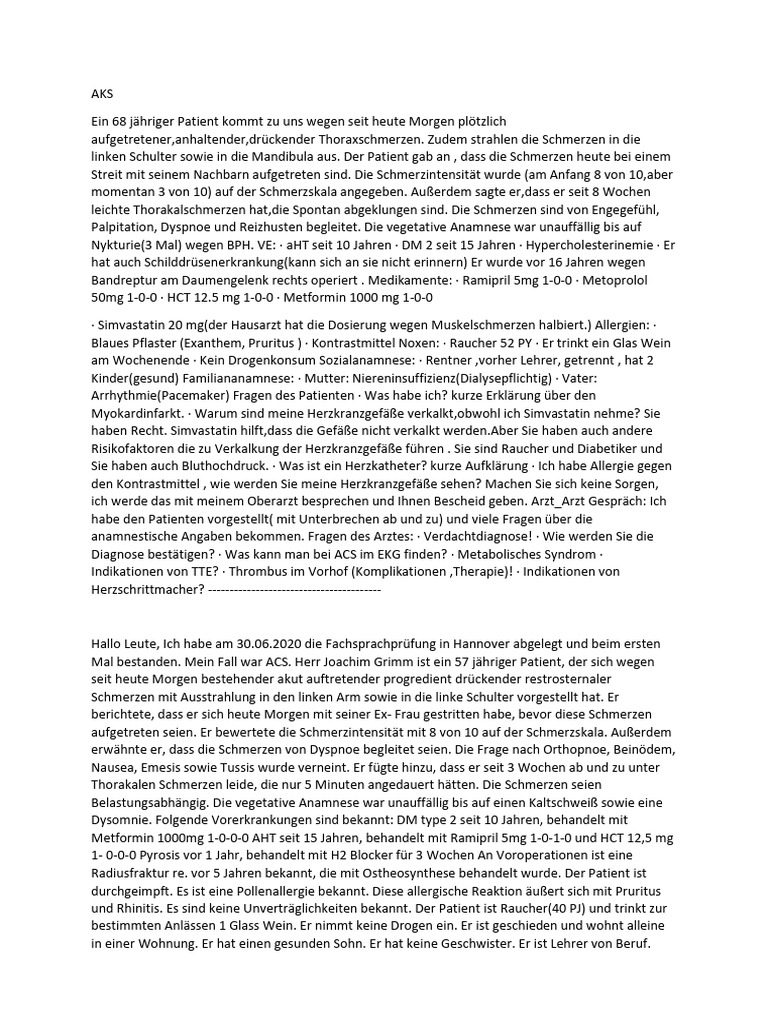 AKS

Ein 68 jähriger Patient kommt zu uns wegen seit heute Morgen plötzlich aufgetretener,anhaltender,drückender Thoraxschmerzen. Zudem strahlen die Schmerzen in die linken Schulter sowie in die Mandibula aus. Der Patient gab an , dass die Schmerzen heute bei einem Streit mit seinem Nachbarn aufgetreten sind. Die Schmerzintensität wurde (am Anfang 8 von 10,aber momentan 3 von 10) auf der Schmerzskala angegeben. Außerdem sagte er,dass er seit 8 Wochen leichte Thorakalschmerzen hat,die Spontan abgeklungen sind. Die Schmerzen sind von Engegefühl, Palpitation, Dyspnoe und Reizhusten begleitet. Die vegetative Anamnese war unauffällig bis auf Nykturie(3 Mal) wegen BPH. VE: · aHT seit 10 Jahren · DM 2 seit 15 Jahren · Hypercholesterinemie · Er hat auch Schilddrüsenerkrankung(kann sich an sie nicht erinnern) Er wurde vor 16 Jahren wegen Bandreptur am Daumengelenk rechts operiert . Medikamente: · Ramipril 5mg 1-0-0 · Metoprolol 50mg 1-0-0 · HCT 12.5 mg 1-0-0 · Metformin 1000 mg 1-0-0

· Simvastatin 20 mg(der Hausarzt hat die Dosierung wegen Muskelschmerzen halbiert.) Allergien: · Blaues Pflaster (Exanthem, Pruritus ) · Kontrastmittel Noxen: · Raucher 52 PY · Er trinkt ein Glas Wein am Wochenende · Kein Drogenkonsum Sozialanamnese: · Rentner ,vorher Lehrer, getrennt , hat 2 Kinder(gesund) Familiananamnese: · Mutter: Niereninsuffizienz(Dialysepflichtig) · Vater: Arrhythmie(Pacemaker) Fragen des Patienten · Was habe ich? kurze Erklärung über den Myokardinfarkt. · Warum sind meine Herzkranzgefäße verkalkt,obwohl ich Simvastatin nehme? Sie haben Recht. Simvastatin hilft,dass die Gefäße nicht verkalkt werden.Aber Sie haben auch andere Risikofaktoren die zu Verkalkung der Herzkranzgefäße führen . Sie sind Raucher und Diabetiker und Sie haben auch Bluthochdruck. · Was ist ein Herzkatheter? kurze Aufklärung · Ich habe Allergie gegen den Kontrastmittel , wie werden Sie meine Herzkranzgefäße sehen? Machen Sie sich keine Sorgen, ich werde das mit meinem Oberarzt besprechen und Ihnen Bescheid geben. Arzt_Arzt Gespräch: Ich habe den Patienten vorgestellt( mit Unterbrechen ab und zu) und viele Fragen über die anamnestische Angaben bekommen. Fragen des Arztes: · Verdachtdiagnose! · Wie werden Sie die Diagnose bestätigen? · Was kann man bei ACS im EKG finden? · Metabolisches Syndrom · Indikationen von TTE? · Thrombus im Vorhof (Komplikationen ,Therapie)! · Indikationen von Herzschrittmacher? ----------------------------------------

Hallo Leute, Ich habe am 30.06.2020 die Fachsprachprüfung in Hannover abgelegt und beim ersten Mal bestanden. Mein Fall war ACS. Herr Joachim Grimm ist ein 57 jähriger Patient, der sich wegen seit heute Morgen bestehender akut auftretender progredient drückender restrosternaler Schmerzen mit Ausstrahlung in den linken Arm sowie in die linke Schulter vorgestellt hat. Er berichtete, dass er sich heute Morgen mit seiner Ex- Frau gestritten habe, bevor diese Schmerzen aufgetreten seien. Er bewertete die Schmerzintensität mit 8 von 10 auf der Schmerzskala. Außerdem erwähnte er, dass die Schmerzen von Dyspnoe begleitet seien. Die Frage nach Orthopnoe, Beinödem, Nausea, Emesis sowie Tussis wurde verneint. Er fügte hinzu, dass er seit 3 Wochen ab und zu unter Thorakalen Schmerzen leide, die nur 5 Minuten angedauert hätten. Die Schmerzen seien Belastungsabhängig. Die vegetative Anamnese war unauffällig bis auf einen Kaltschweiß sowie eine Dysomnie. Folgende Vorerkrankungen sind bekannt: DM type 2 seit 10 Jahren, behandelt mit Metformin 1000mg 1-0-0-0 AHT seit 15 Jahren, behandelt mit Ramipril 5mg 1-0-1-0 und HCT 12,5 mg 1- 0-0-0 Pyrosis vor 1 Jahr, behandelt mit H2 Blocker für 3 Wochen An Voroperationen ist eine Radiusfraktur re. vor 5 Jahren bekannt, die mit Ostheosynthese behandelt wurde. Der Patient ist durchgeimpft. Es ist eine Pollenallergie bekannt. Diese allergische Reaktion äußert sich mit Pruritus und Rhinitis. Es sind keine Unverträglichkeiten bekannt. Der Patient ist Raucher(40 PJ) und trinkt zur bestimmten Anlässen 1 Glass Wein. Er nimmt keine Drogen ein. Er ist geschieden und wohnt alleine in einer Wohnung. Er hat einen gesunden Sohn. Er hat keine Geschwister. Er ist Lehrer von Beruf.